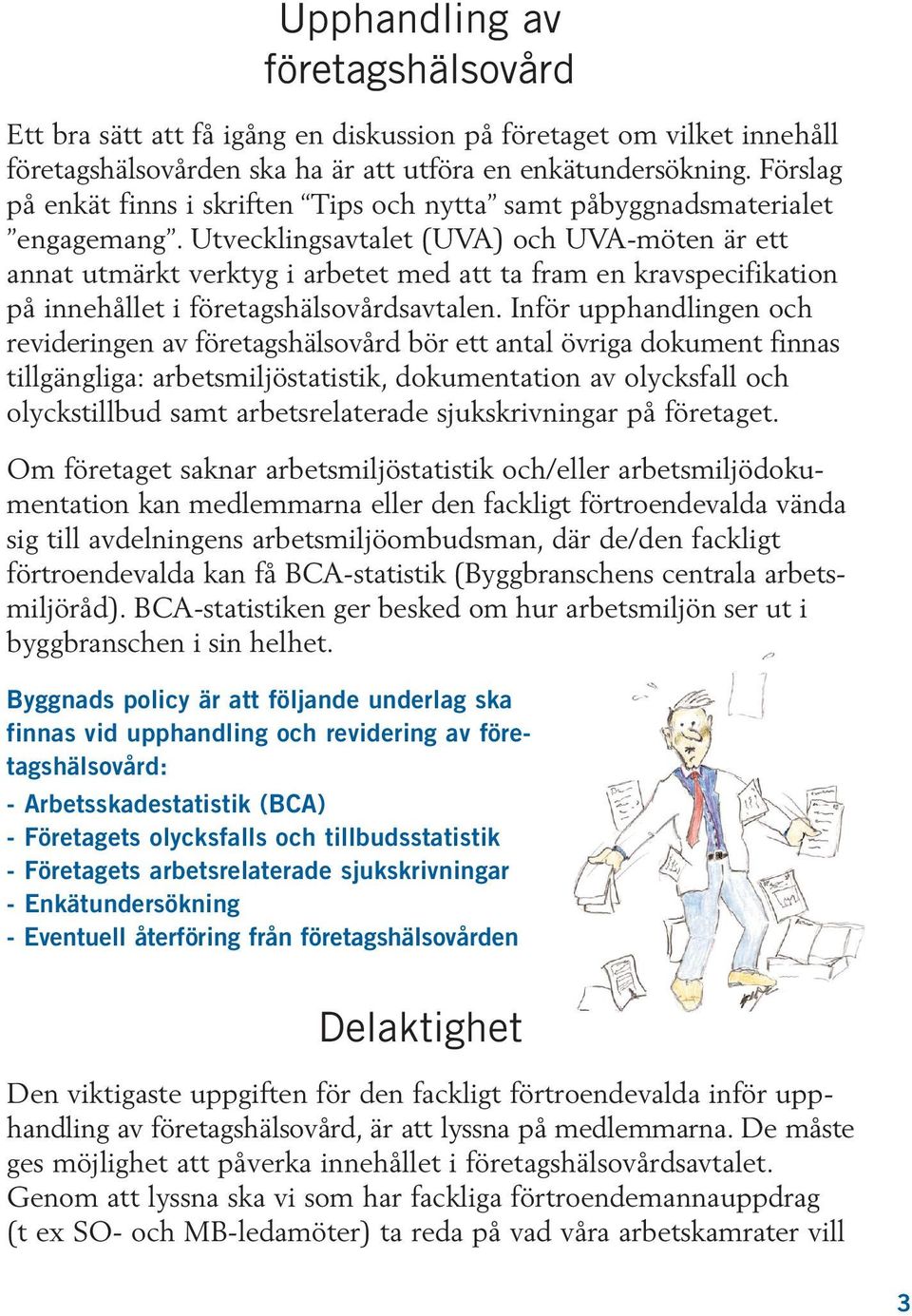 Upphandling av företagshälsovård

Ett bra sätt att få igång en diskussion på företaget om vilket innehåll företagshälsovården ska ha är att utföra en enkätundersökning. Förslag på enkät finns i skriften “Tips och nytta” samt påbyggnadsmaterialet ”engagemang”. Utvecklingsavtalet (UVA) och UVA-möten är ett annat utmärkt verktyg i arbetet med att ta fram en kravspecifikation på innehållet i företagshälsovårdsavtalen. Inför upphandlingen och revideringen av företagshälsovård bör ett antal övriga dokument finnas tillgängliga: arbetsmiljöstatistik, dokumentation av olycksfall och olyckstillbud samt arbetsrelaterade sjukskrivningar på företaget.

Om företaget saknar arbetsmiljöstatistik och/eller arbetsmiljödokumentation kan medlemmarna eller den fackligt förtroendevalda vända sig till avdelningens arbetsmiljöombudsman, där de/den fackligt förtroendevalda kan få BCA-statistik (Byggbranschens centrala arbetsmiljöråd). BCA-statistiken ger besked om hur arbetsmiljön ser ut i byggbranschen i sin helhet.

Byggnads policy är att följande underlag ska finnas vid upphandling och revidering av företagshälsovård:
- Arbetsskadestatistik (BCA)
- Företagets olycksfalls och tillbudsstatistik
- Företagets arbetsrelaterade sjukskrivningar
- Enkätundersökning
- Eventuell återföring från företagshälsovården

Delaktighet

Den viktigaste uppgiften för den fackligt förtroendevalda inför upphandling av företagshälsovård, är att lyssna på medlemmarna. De måste ges möjlighet att påverka innehållet i företagshälsovårdsavtalet. Genom att lyssna ska vi som har fackliga förtroendemannauppdrag (t ex SO- och MB-ledamöter) ta reda på vad våra arbetskamrater vill

3